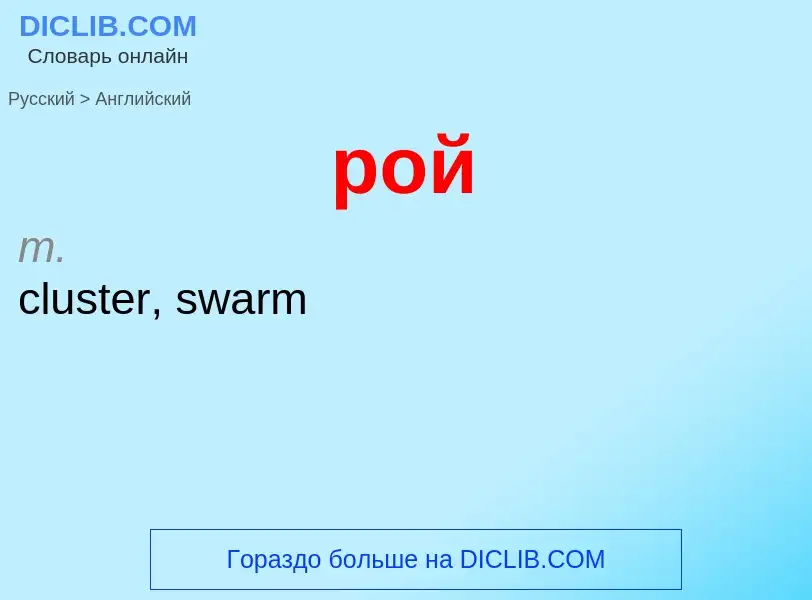 DICLIB.COM
Словарь онлайн

Русский > Английский

рой

m.
cluster, swarm

Гораздо больше на DICLIB.COM